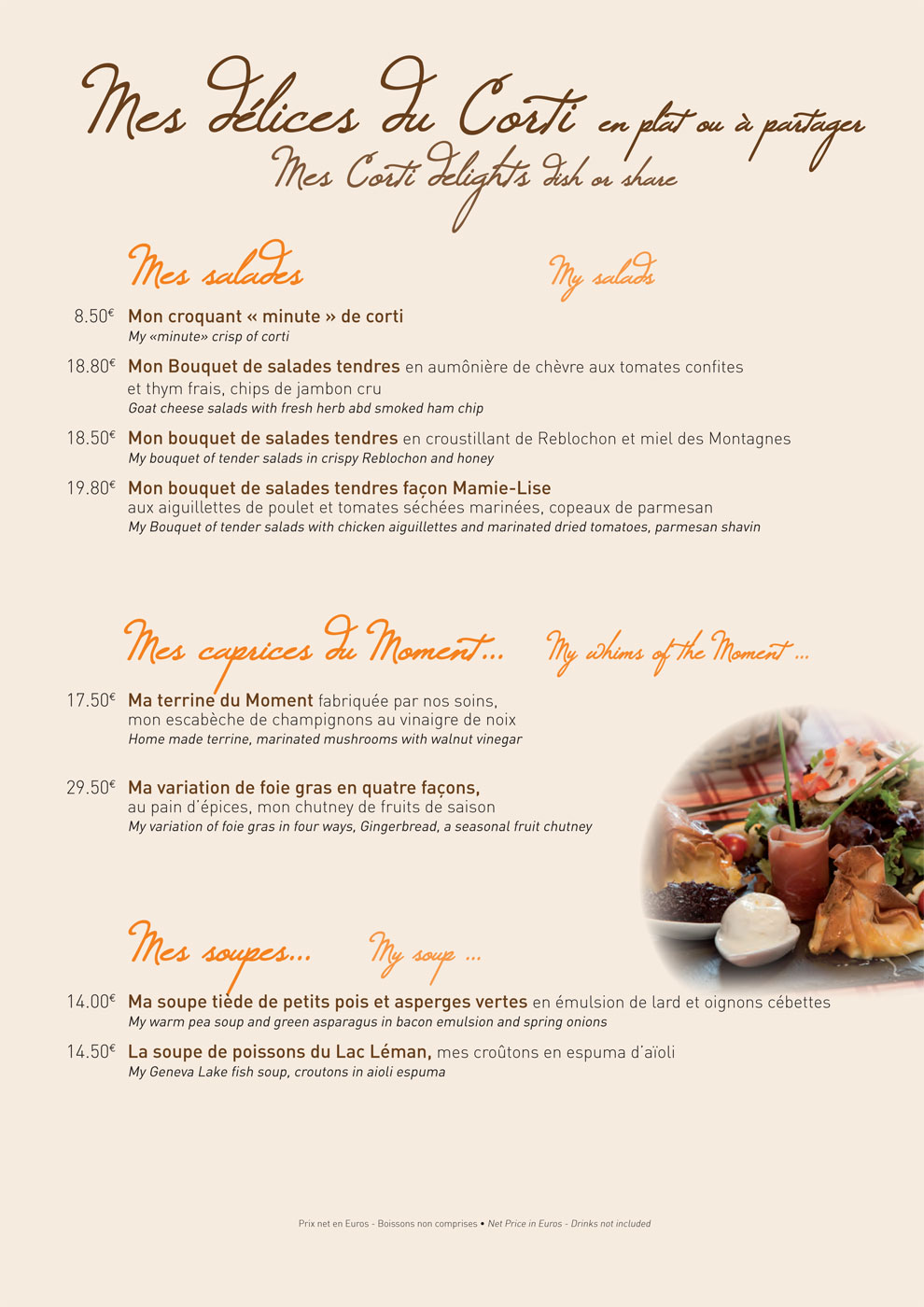 Mes délices du Corti en plat ou à partager
Mes Corti delights dish or share

Mes salades

My salads

8.50€ Mon croquant « minute » de corti
My «minute» crisp of corti

18.80€ Mon Bouquet de salades tendres en aumônière de chèvre aux tomates confites et thym frais, chips de jambon cru
Goat cheese salads with fresh herb abd smoked ham chip

18.50€ Mon bouquet de salades tendres en croustillant de Reblochon et miel des Montagnes
My bouquet of tender salads in crispy Reblochon and honey

19.80€ Mon bouquet de salades tendres façon Mamie-Lise aux aiguillettes de poulet et tomates séchées marinées, copeaux de parmesan
My Bouquet of tender salads with chicken aiguillettes and marinated dried tomatoes, parmesan shavin

Mes caprices du Moment...

My whims of the Moment ...

17.50€ Ma terrine du Moment fabriquée par nos soins, mon escabèche de champignons au vinaigre de noix
Home made terrine, marinated mushrooms with walnut vinegar

29.50€ Ma variation de foie gras en quatre façons, au pain d'épices, mon chutney de fruits de saison
My variation of foie gras in four ways, Gingerbread, a seasonal fruit chutney

Mes soupes...

My soup ...

14.00€ Ma soupe tiède de petits pois et asperges vertes en émulsion de lard et oignons cébettes
My warm pea soup and green asparagus in bacon emulsion and spring onions

14.50€ La soupe de poissons du Lac Léman, mes croûtons en espuma d'aïoli
My Geneva Lake fish soup, croutons in aioli espuma

Prix net en Euros - Boissons non comprises • Net Price in Euros - Drinks not included